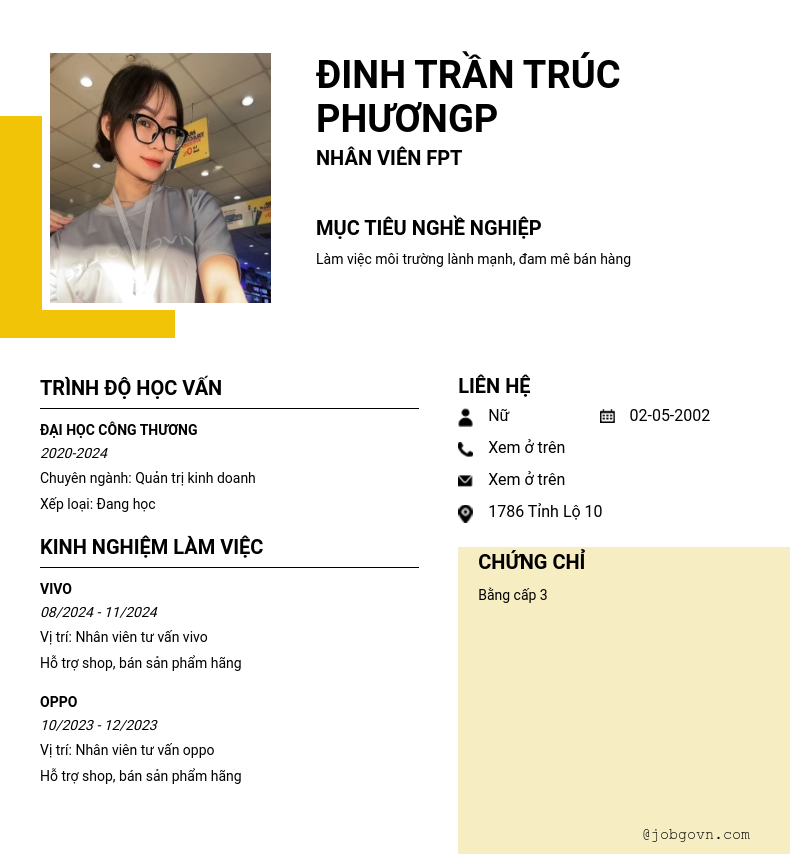 ĐINH TRẦN TRÚC PHƯƠNGP

NHÂN VIÊN FPT

MỤC TIÊU NGHỀ NGHIỆP

Làm việc môi trường lành mạnh, đam mê bán hàng

TRÌNH ĐỘ HỌC VẤN

ĐẠI HỌC CÔNG THƯƠNG

2020-2024

Chuyên ngành: Quản trị kinh doanh

Xếp loại: Đang học

KINH NGHIỆM LÀM VIỆC

VIVO

08/2024 - 11/2024

Vị trí: Nhân viên tư vấn vivo

Hỗ trợ shop, bán sản phẩm hãng

OPPO

10/2023 - 12/2023

Vị trí: Nhân viên tư vấn oppo

Hỗ trợ shop, bán sản phẩm hãng

LIÊN HỆ

Nữ

02-05-2002

Xem ở trên

Xem ở trên

1786 Tỉnh Lộ 10

CHỨNG CHỈ

Bằng cấp 3

@jobgovn.com